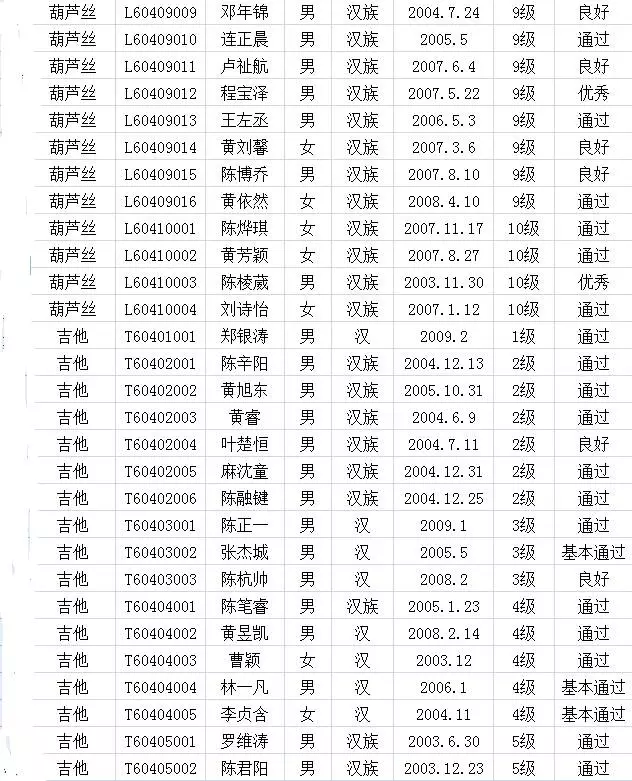 | 葫芦丝 | L60409009 | 邓年锦 | 男 | 汉族 | 2004.7.24 | 9级 | 良好 |
|---|---|---|---|---|---|---|---|
| 葫芦丝 | L60409010 | 连正晨 | 男 | 汉族 | 2005.5 | 9级 | 通过 |
| 葫芦丝 | L60409011 | 卢祉航 | 男 | 汉族 | 2007.6.4 | 9级 | 良好 |
| 葫芦丝 | L60409012 | 程宝泽 | 男 | 汉族 | 2007.5.22 | 9级 | 优秀 |
| 葫芦丝 | L60409013 | 王左丞 | 男 | 汉族 | 2006.5.3 | 9级 | 通过 |
| 葫芦丝 | L60409014 | 黄刘馨 | 女 | 汉族 | 2007.3.6 | 9级 | 良好 |
| 葫芦丝 | L60409015 | 陈博乔 | 男 | 汉族 | 2007.8.10 | 9级 | 良好 |
| 葫芦丝 | L60409016 | 黄依然 | 女 | 汉族 | 2008.4.10 | 9级 | 通过 |
| 葫芦丝 | L60410001 | 陈烨琪 | 女 | 汉族 | 2007.11.17 | 10级 | 通过 |
| 葫芦丝 | L60410002 | 黄芳颖 | 女 | 汉族 | 2007.8.27 | 10级 | 通过 |
| 葫芦丝 | L60410003 | 陈棱葳 | 男 | 汉族 | 2003.11.30 | 10级 | 优秀 |
| 葫芦丝 | L60410004 | 刘诗怡 | 女 | 汉族 | 2007.1.12 | 10级 | 通过 |
| 吉他 | T60401001 | 郑银涛 | 男 | 汉 | 2009.2 | 1级 | 通过 |
| 吉他 | T60402001 | 陈辛阳 | 男 | 汉族 | 2004.12.13 | 2级 | 通过 |
| 吉他 | T60402002 | 黄旭东 | 男 | 汉族 | 2005.10.31 | 2级 | 通过 |
| 吉他 | T60402003 | 黄睿 | 男 | 汉族 | 2004.6.9 | 2级 | 通过 |
| 吉他 | T60402004 | 叶楚恒 | 男 | 汉族 | 2004.7.11 | 2级 | 良好 |
| 吉他 | T60402005 | 麻沈童 | 男 | 汉族 | 2004.12.31 | 2级 | 通过 |
| 吉他 | T60402006 | 陈融键 | 男 | 汉族 | 2004.12.25 | 2级 | 通过 |
| 吉他 | T60403001 | 陈正一 | 男 | 汉 | 2009.1 | 3级 | 通过 |
| 吉他 | T60403002 | 张杰城 | 男 | 汉 | 2005.5 | 3级 | 基本通过 |
| 吉他 | T60403003 | 陈杭帅 | 男 | 汉 | 2008.2 | 3级 | 良好 |
| 吉他 | T60404001 | 陈笔睿 | 男 | 汉族 | 2005.1.23 | 4级 | 通过 |
| 吉他 | T60404002 | 黄昱凯 | 男 | 汉 | 2008.2.14 | 4级 | 通过 |
| 吉他 | T60404003 | 曹颖 | 女 | 汉 | 2003.12 | 4级 | 通过 |
| 吉他 | T60404004 | 林一凡 | 男 | 汉 | 2006.1 | 4级 | 基本通过 |
| 吉他 | T60404005 | 李贞含 | 女 | 汉 | 2004.11 | 4级 | 基本通过 |
| 吉他 | T60405001 | 罗维涛 | 男 | 汉族 | 2003.6.30 | 5级 | 通过 |
| 吉他 | T60405002 | 陈君阳 | 男 | 汉族 | 2003.12.23 | 5级 | 通过 |